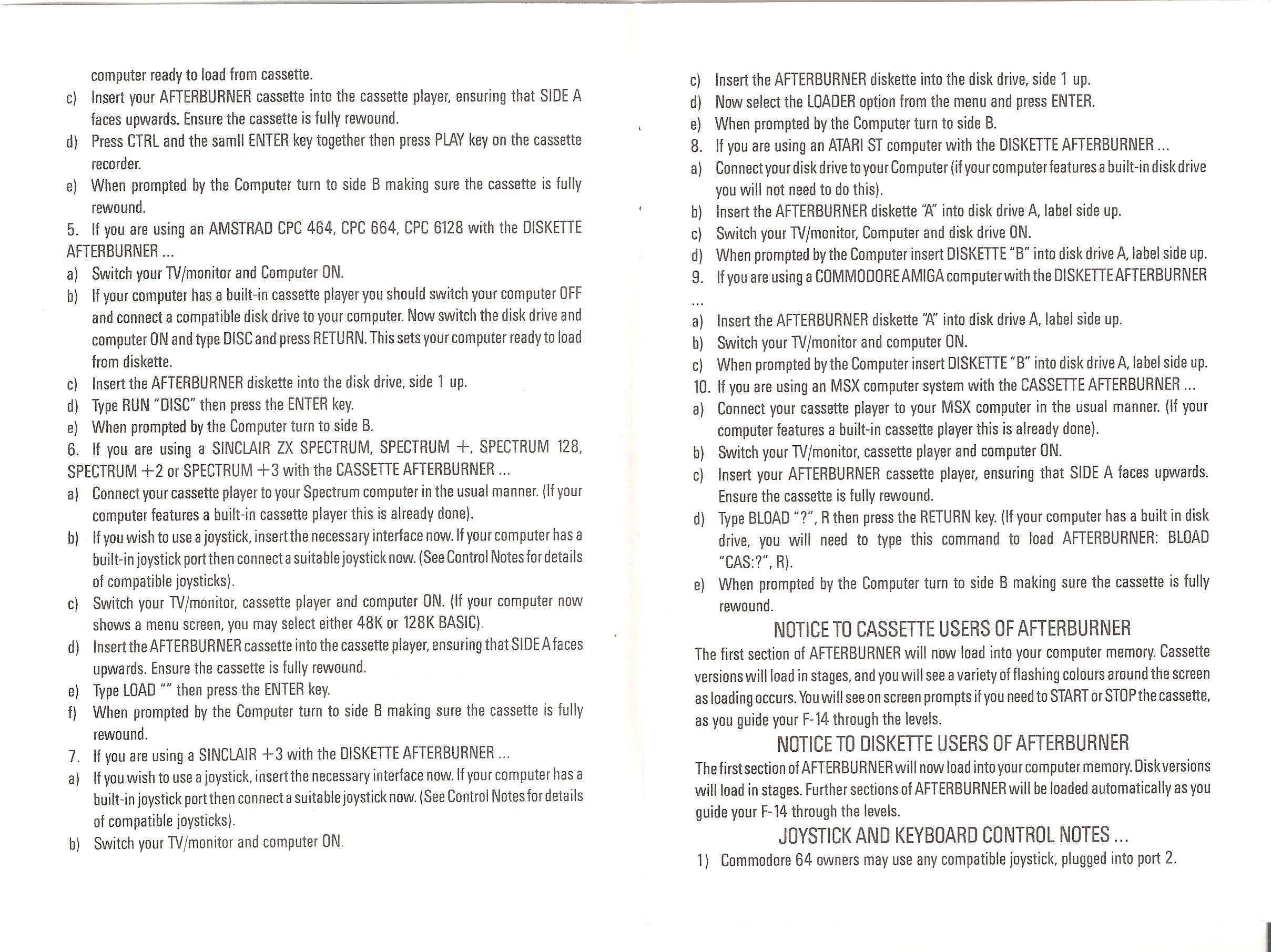 computer ready to load from cassette.

c) Insert your AFTERBURNER cassette into the cassette player, ensuring that SIDE A faces upwards. Ensure the cassette is fully rewound.

d) Press CTRL and the samll ENTER key together then press PLAY key on the cassette recorder.

e) When prompted by the Computer turn to side B making sure the cassette is fully rewound.

5. If you are using an AMSTRAD CPC 464, CPC 664, CPC 6128 with the DISKETTE AFTERBURNER ...

a) Switch your TV/monitor and Computer ON.

b) If your computer has a built-in cassette player you should switch your computer OFF and connect a compatible disk drive to your computer. Now switch the disk drive and computer ON and type DISC and press RETURN. This sets your computer ready to load from diskette.

c) Insert the AFTERBURNER diskette into the disk drive, side 1 up.

d) Type RUN "DISC" then press the ENTER key.

e) When prompted by the Computer turn to side B.

6. If you are using a SINCLAIR ZX SPECTRUM, SPECTRUM +, SPECTRUM 128, SPECTRUM +2 or SPECTRUM +3 with the CASSETTE AFTERBURNER ...

a) Connect your cassette player to your Spectrum computer in the usual manner. (If your computer features a built-in cassette player this is already done).

b) If you wish to use a joystick, insert the necessary interface now. If your computer has a built-in joystick port then connect a suitable joystick now. (See Control Notes for details of compatible joysticks).

c) Switch your TV/monitor, cassette player and computer ON. (If your computer now shows a menu screen, you may select either 48K or 128K BASIC).

d) Insert the AFTERBURNER cassette into the cassette player, ensuring that SIDE A faces upwards. Ensure the cassette is fully rewound.

e) Type LOAD "" then press the ENTER key.

f) When prompted by the Computer turn to side B making sure the cassette is fully rewound.

7. If you are using a SINCLAIR +3 with the DISKETTE AFTERBURNER ...

a) If you wish to use a joystick, insert the necessary interface now. If your computer has a built-in joystick port then connect a suitable joystick now. (See Control Notes for details of compatible joysticks).

b) Switch your TV/monitor and computer ON.

c) Insert the AFTERBURNER diskette into the disk drive, side 1 up.

d) Now select the LOADER option from the menu and press ENTER.

e) When prompted by the Computer turn to side B.

8. If you are using an ATARI ST computer with the DISKETTE AFTERBURNER ...

a) Connect your disk drive to your Computer (if your computer features a built-in disk drive you will not need to do this).

b) Insert the AFTERBURNER diskette "A" into disk drive A, label side up.

c) Switch your TV/monitor, Computer and disk drive ON.

d) When prompted by the Computer insert DISKETTE "B" into disk drive A, label side up.

9. If you are using a COMMODORE AMIGA computer with the DISKETTE AFTERBURNER ...

a) Insert the AFTERBURNER diskette "A" into disk drive A, label side up.

b) Switch your TV/monitor and computer ON.

c) When prompted by the Computer insert DISKETTE "B" into disk drive A, label side up.

10. If you are using an MSX computer system with the CASSETTE AFTERBURNER ...

a) Connect your cassette player to your MSX computer in the usual manner. (If your computer features a built-in cassette player this is already done).

b) Switch your TV/monitor, cassette player and computer ON.

c) Insert your AFTERBURNER cassette player, ensuring that SIDE A faces upwards. Ensure the cassette is fully rewound.

d) Type BLOAD "?", R then press the RETURN key. (If your computer has a built in disk drive, you will need to type this command to load AFTERBURNER: BLOAD "CAS:?", R).

e) When prompted by the Computer turn to side B making sure the cassette is fully rewound.

NOTICE TO CASSETTE USERS OF AFTERBURNER

The first section of AFTERBURNER will now load into your computer memory. Cassette versions will load in stages, and you will see a variety of flashing colours around the screen as loading occurs. You will see on screen prompts if you need to START or STOP the cassette, as you guide your F-14 through the levels.

NOTICE TO DISKETTE USERS OF AFTERBURNER

The first section of AFTERBURNER will now load into your computer memory. Disk versions will load in stages. Further sections of AFTERBURNER will be loaded automatically as you guide your F-14 through the levels.

JOYSTICK AND KEYBOARD CONTROL NOTES ...

1) Commodore 64 owners may use any compatible joystick, plugged into port 2.